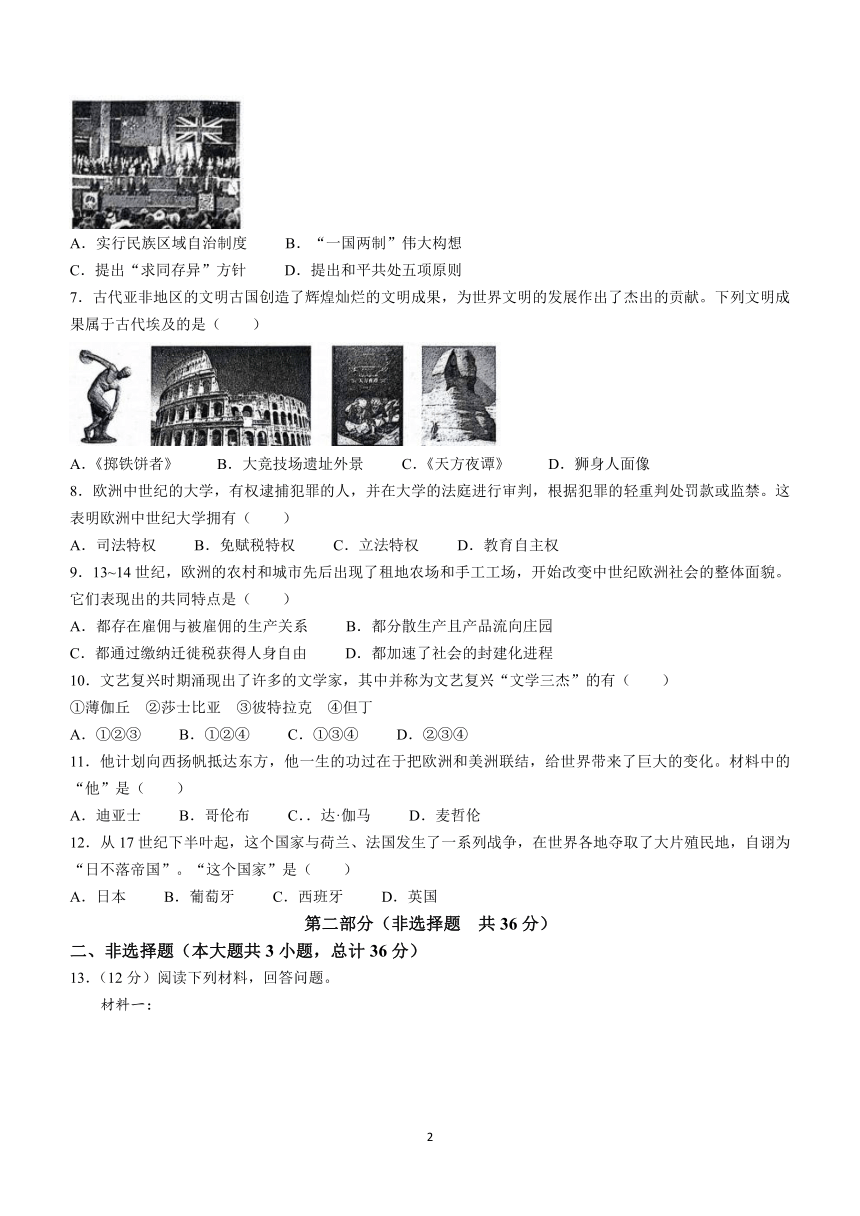 A．实行民族区域自治制度　　B．“一国两制”伟大构想

C．提出“求同存异”方针　　D．提出和平共处五项原则

7．古代亚非地区的文明古国创造了辉煌灿烂的文明成果，为世界文明的发展作出了杰出的贡献。下列文明成果属于古代埃及的是（　　）

A．《掷铁饼者》　　B．大竞技场遗址外景　　C．《天方夜谭》　　D．狮身人面像

8．欧洲中世纪的大学，有权逮捕犯罪的人，并在大学的法庭进行审判，根据犯罪的轻重判处罚款或监禁。这表明欧洲中世纪大学拥有（　　）

A．司法特权　　B．免赋税特权　　C．立法特权　　D．教育自主权

9．13~14世纪，欧洲的农村和城市先后出现了租地农场和手工工场，开始改变中世纪欧洲社会的整体面貌。它们表现出的共同特点是（　　）

A．都存在雇佣与被雇佣的生产关系　　B．都分散生产且产品流向庄园

C．都通过缴纳迁徙税获得人身自由　　D．都加速了社会的封建化进程

10．文艺复兴时期涌现出了许多的文学家，其中并称为文艺复兴“文学三杰”的有（　　）

①薄伽丘　②莎士比亚　③彼特拉克　④但丁

A．①②③　　B．①②④　　C．①③④　　D．②③④

11．他计划向西扬帆抵达东方，他一生的功过在于把欧洲和美洲联结，给世界带来了巨大的变化。材料中的“他”是（　　）

A．迪亚士　　B．哥伦布　　C.．达·伽马　　D．麦哲伦

12．从17世纪下半叶起，这个国家与荷兰、法国发生了一系列战争，在世界各地夺取了大片殖民地，自诩为“日不落帝国”。“这个国家”是（　　）

A．日本　　B．葡萄牙　　C．西班牙　　D．英国

第二部分（非选择题　共36分）

二、非选择题（本大题共3小题，总计36分）

13．（12分）阅读下列材料，回答问题。

材料一：

2